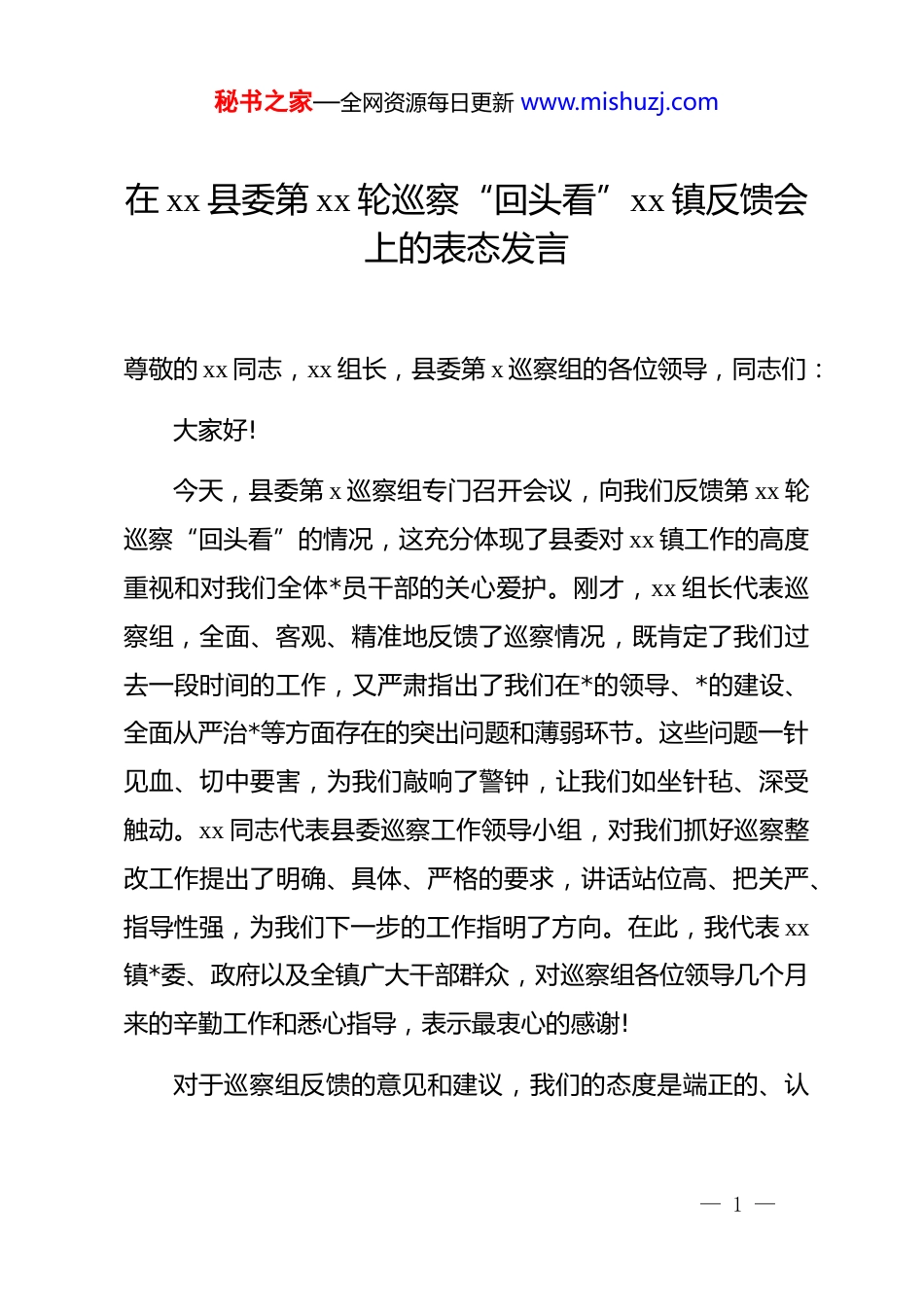 秘书之家—全网资源每日更新 www.mishuzj.com

在 xx 县委第 xx 轮巡察“回头看”xx 镇反馈会上的表态发言

尊敬的 xx 同志，xx 组长，县委第 x 巡察组的各位领导，同志们：

大家好!

今天，县委第 x 巡察组专门召开会议，向我们反馈第 xx 轮巡察“回头看”的情况，这充分体现了县委对 xx 镇工作的高度重视和对我们全体*员干部的关心爱护。刚才，xx 组长代表巡察组，全面、客观、精准地反馈了巡察情况，既肯定了我们过去一段时间的工作，又严肃指出了我们在*的领导、*的建设、全面从严治*等方面存在的突出问题和薄弱环节。这些问题一针见血、切中要害，为我们敲响了警钟，让我们如坐针毡、深受触动。xx 同志代表县委巡察工作领导小组，对我们抓好巡察整改工作提出了明确、具体、严格的要求，讲话站位高、把关严、指导性强，为我们下一步的工作指明了方向。在此，我代表 xx 镇*委、政府以及全镇广大干部群众，对巡察组各位领导几个月来的辛勤工作和悉心指导，表示最衷心的感谢!

对于巡察组反馈的意见和建议，我们的态度是端正的、认

— 1 —